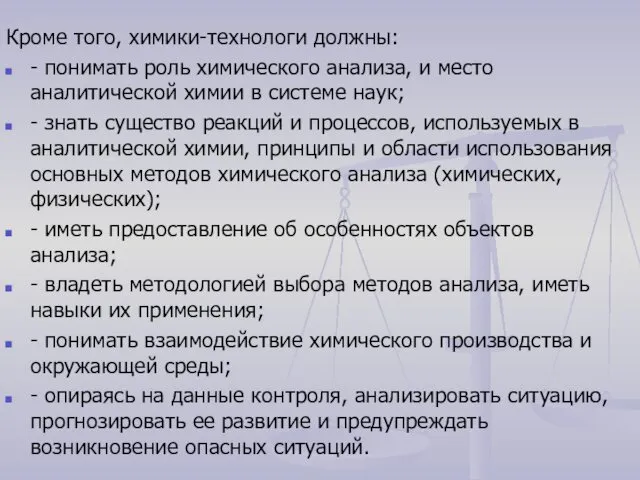 Кроме того, химики-технологи должны:

- понимать роль химического анализа, и место аналитической химии в системе наук;

- знать существо реакций и процессов, используемых в аналитической химии, принципы и области использования основных методов химического анализа (химических, физических);

- иметь предоставление об особенностях объектов анализа;

- владеть методологией выбора методов анализа, иметь навыки их применения;

- понимать взаимодействие химического производства и окружающей среды;

- опираясь на данные контроля, анализировать ситуацию, прогнозировать ее развитие и предупреждать возникновение опасных ситуаций.